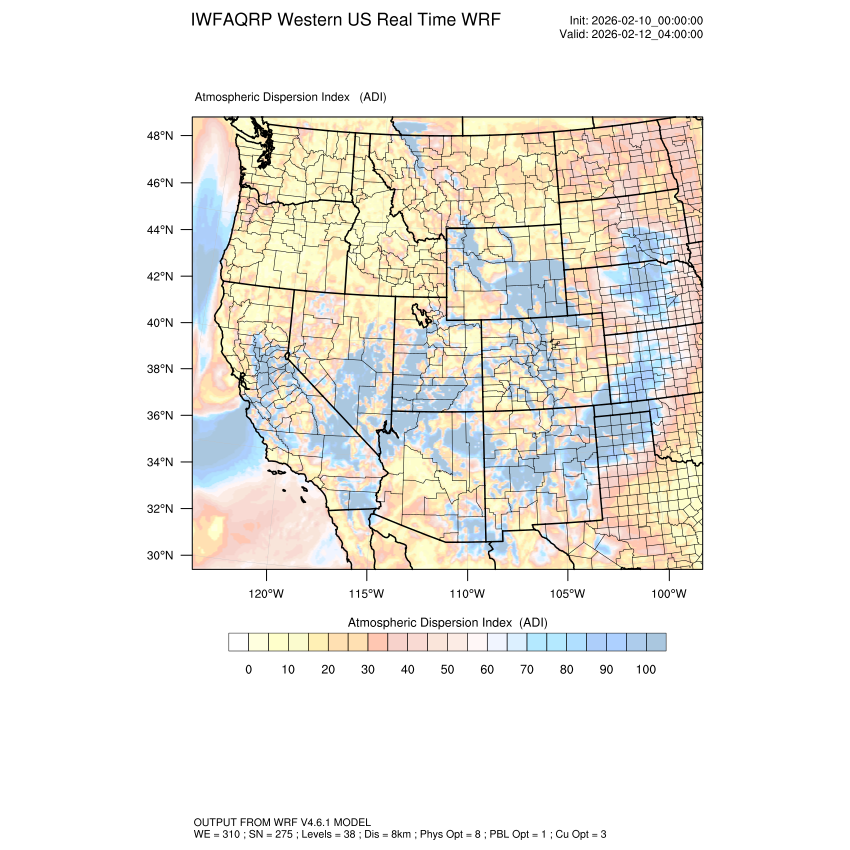 IWFAQRP Western US Real Time WRF

Init: 2026-02-10_00:00:00
Valid: 2026-02-12_04:00:00

Atmospheric Dispersion Index (ADI)

48°N
46°N
44°N
42°N
40°N
38°N
36°N
34°N
32°N
30°N

120°W 115°W 110°W 105°W 100°W

Atmospheric Dispersion Index (ADI)

0 10 20 30 40 50 60 70 80 90 100

OUTPUT FROM WRF V4.6.1 MODEL
WE = 310 ; SN = 275 ; Levels = 38 ; Dis = 8km ; Phys Opt = 8 ; PBL Opt = 1 ; Cu Opt = 3